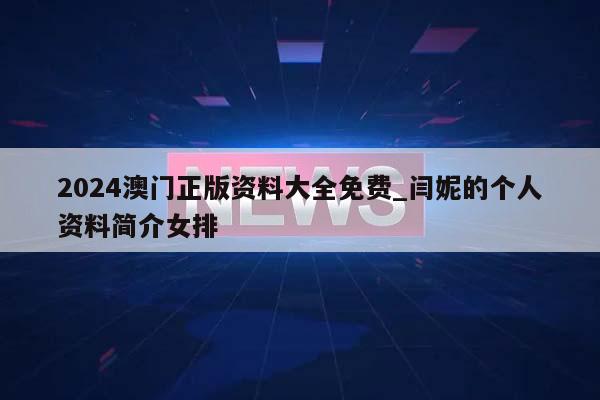 NEWS

2024澳门正版资料大全免费_闫妮的个人资料简介女排